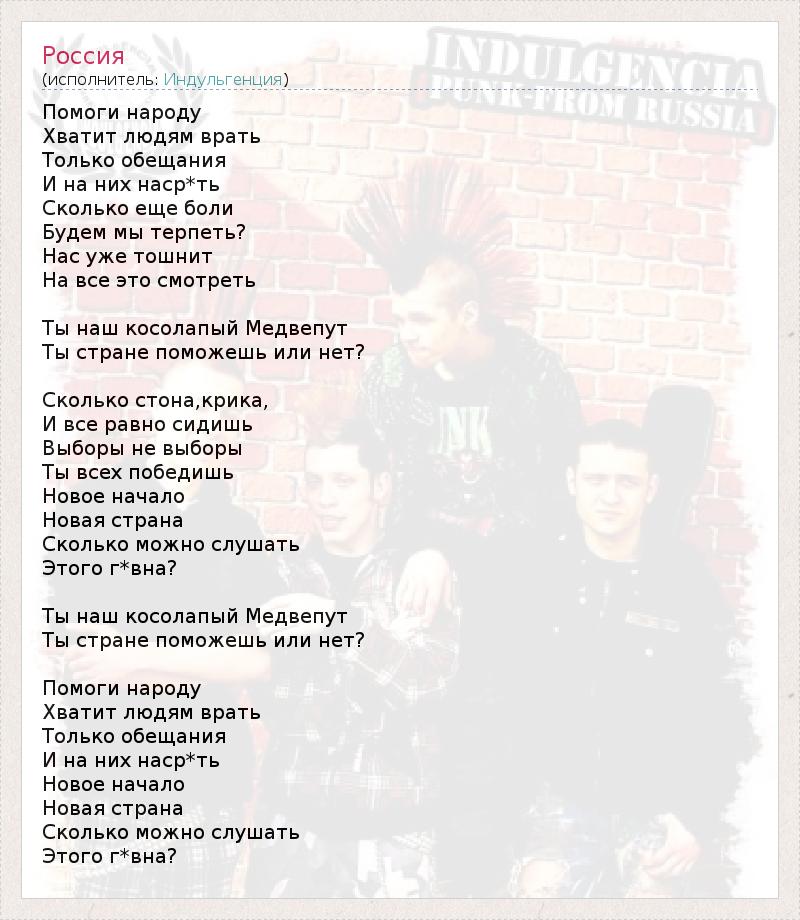 Россия
(исполнитель: Индульгенция)

INDULGENCIA
PUNK FROM RUSSIA

Помоги народу
Хватит людям врать
Только обещания
И на них наср*ть
Сколько еще боли
Будем мы терпеть?
Нас уже тошнит
На все это смотреть

Ты наш косолапый Медвепут
Ты стране поможешь или нет?

Сколько стона,крика,
И все равно сидишь
Выборы не выборы
Ты всех победишь
Новое начало
Новая страна
Сколько можно слушать
Этого г*вна?

Ты наш косолапый Медвепут
Ты стране поможешь или нет?

Помоги народу
Хватит людям врать
Только обещания
И на них наср*ть
Новое начало
Новая страна
Сколько можно слушать
Этого г*вна?